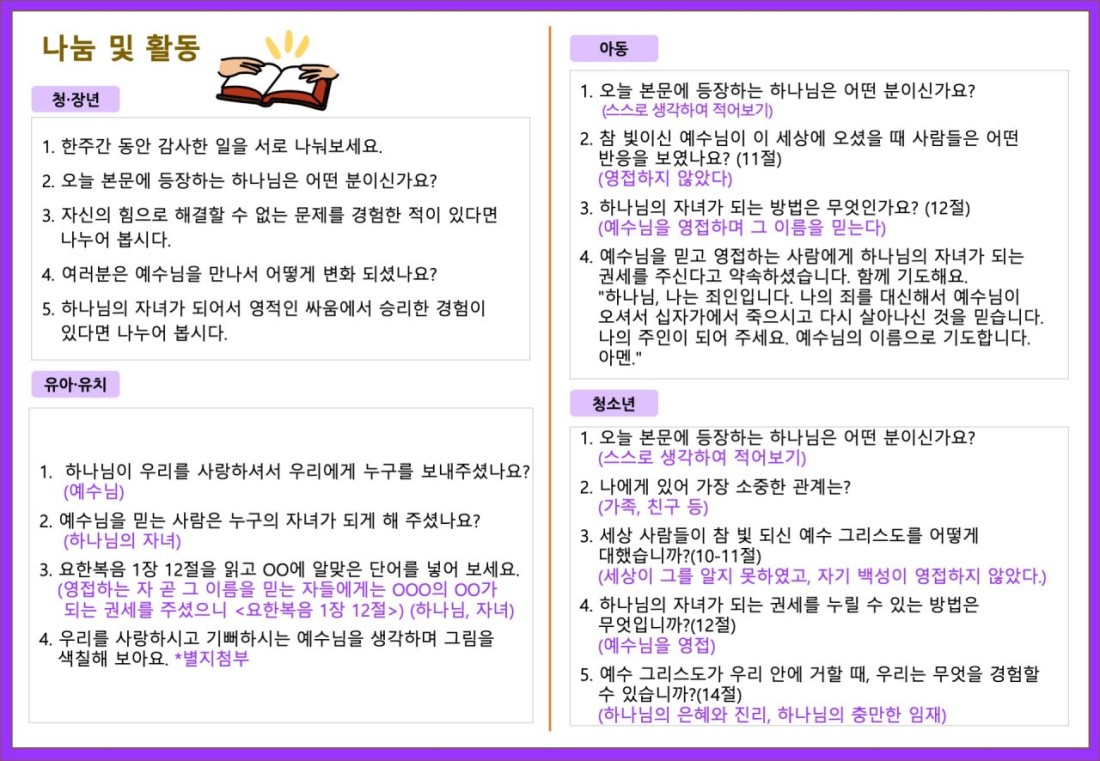 나눔 및 활동

청·장년

1. 한주간 동안 감사한 일을 서로 나눠보세요.
2. 오늘 본문에 등장하는 하나님은 어떤 분이신가요?
3. 자신의 힘으로 해결할 수 없는 문제를 경험한 적이 있다면 나누어 봅시다.
4. 여러분은 예수님을 만나서 어떻게 변화 되셨나요?
5. 하나님의 자녀가 되어서 영적인 싸움에서 승리한 경험이 있다면 나누어 봅시다.

유아·유치

1. 하나님이 우리를 사랑하셔서 우리에게 누구를 보내주셨나요? (예수님)
2. 예수님을 믿는 사람은 누구의 자녀가 되게 해 주셨나요? (하나님의 자녀)
3. 요한복음 1장 12절을 읽고 OO에 알맞은 단어를 넣어 보세요. (영접하는 자 곧 그 이름을 믿는 자들에게는 OOO의 OO가 되는 권세를 주셨으니 <요한복음 1장 12절>) (하나님, 자녀)
4. 우리를 사랑하시고 기뻐하시는 예수님을 생각하며 그림을 색칠해 보아요. *별지첨부

아동

1. 오늘 본문에 등장하는 하나님은 어떤 분이신가요? (스스로 생각하여 적어보기)
2. 참 빛이신 예수님이 이 세상에 오셨을 때 사람들은 어떤 반응을 보였나요? (11절) (영접하지 않았다)
3. 하나님의 자녀가 되는 방법은 무엇인가요? (12절) (예수님을 영접하며 그 이름을 믿는다)
4. 예수님을 믿고 영접하는 사람에게 하나님의 자녀가 되는 권세를 주신다고 약속하셨습니다. 함께 기도해요. "하나님, 나는 죄인입니다. 나의 죄를 대신해서 예수님이 오셔서 십자가에서 죽으시고 다시 살아나신 것을 믿습니다. 나의 주인이 되어 주세요. 예수님의 이름으로 기도합니다. 아멘."

청소년

1. 오늘 본문에 등장하는 하나님은 어떤 분이신가요? (스스로 생각하여 적어보기)
2. 나에게 있어 가장 소중한 관계는? (가족, 친구 등)
3. 세상 사람들이 참 빛 되신 예수 그리스도를 어떻게 대했습니까?(10-11절) (세상이 그를 알지 못하였고, 자기 백성이 영접하지 않았다.)
4. 하나님의 자녀가 되는 권세를 누릴 수 있는 방법은 무엇입니까?(12절) (예수님을 영접)
5. 예수 그리스도가 우리 안에 거할 때, 우리는 무엇을 경험할 수 있습니까?(14절) (하나님의 은혜와 진리, 하나님의 충만한 임재)